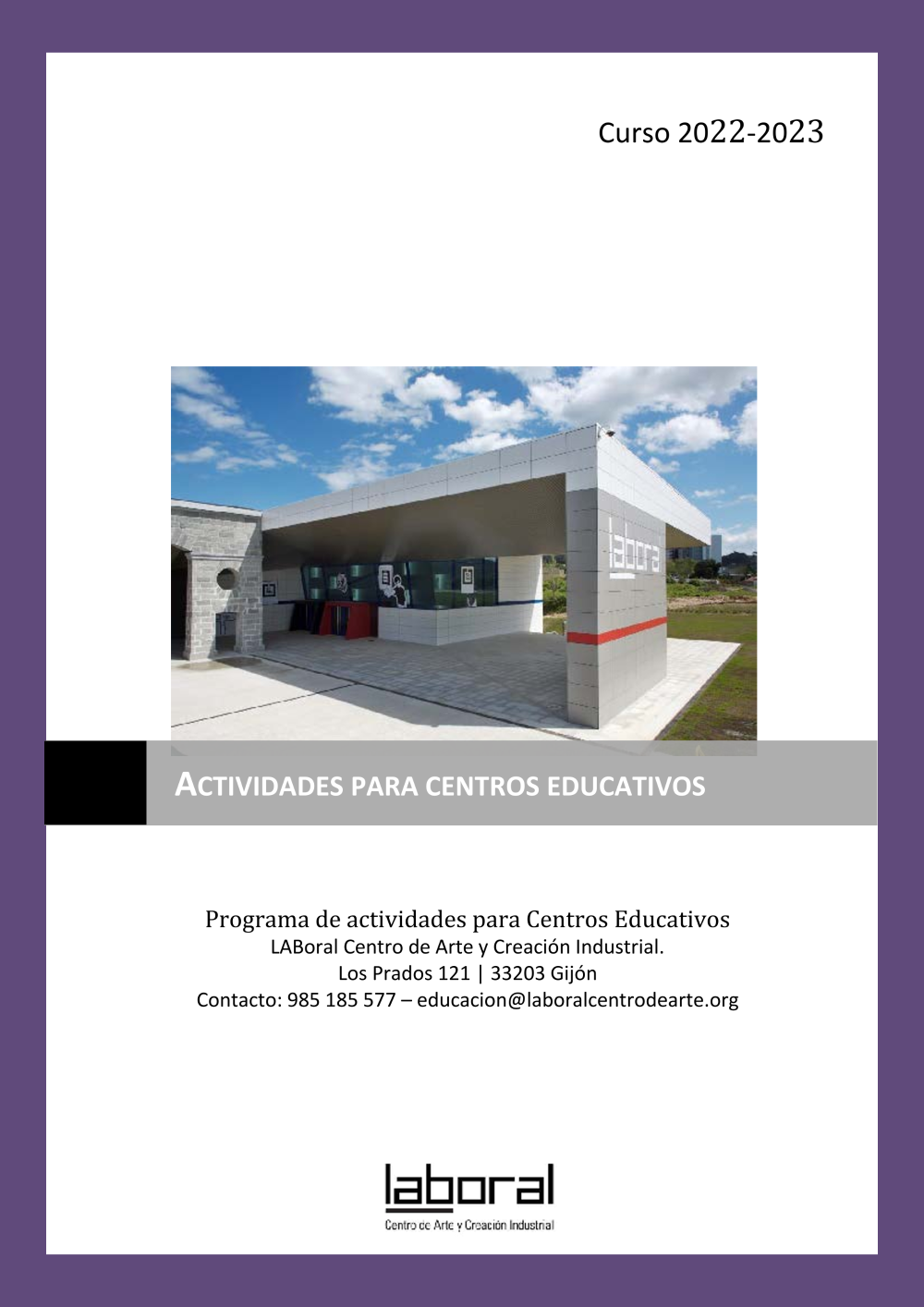 Curso 2022-2023

laboral

ACTIVIDADES PARA CENTROS EDUCATIVOS

Programa de actividades para Centros Educativos
LABoral Centro de Arte y Creación Industrial.
Los Prados 121 | 33203 Gijón
Contacto: 985 185 577 – educacion@laboralcentrodearte.org

laboral
Centro de Arte y Creación Industrial